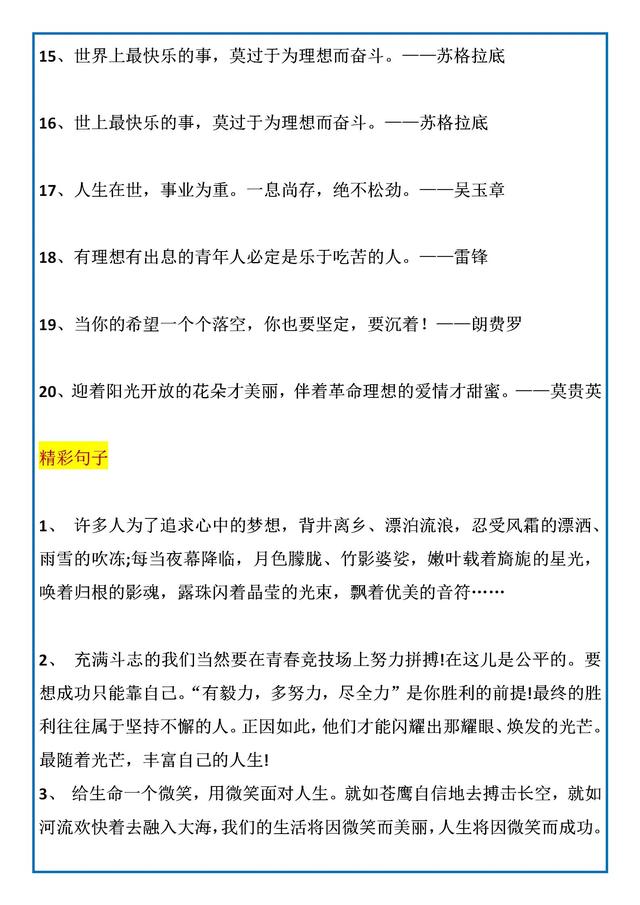 15、世界上最快乐的事，莫过于为理想而奋斗。——苏格拉底

16、世上最快乐的事，莫过于为理想而奋斗。——苏格拉底

17、人生在世，事业为重。一息尚存，绝不松劲。——吴玉章

18、有理想有出息的青年人必定是乐于吃苦的人。——雷锋

19、当你的希望一个个落空，你也要坚定，要沉着！——朗费罗

20、迎着阳光开放的花朵才美丽，伴着革命理想的爱情才甜蜜。——莫贵英

精彩句子

1、 许多人为了追求心中的梦想，背井离乡、漂泊流浪，忍受风霜的漂洒、雨雪的吹冻;每当夜幕降临，月色朦胧、竹影婆娑，嫩叶载着旖旎的星光，唤着归根的影魂，露珠闪着晶莹的光束，飘着优美的音符……

2、 充满斗志的我们当然要在青春竞技场上努力拼搏!在这儿是公平的。要想成功只能靠自己。“有毅力，多努力，尽全力”是你胜利的前提!最终的胜利往往属于坚持不懈的人。正因如此，他们才能闪耀出那耀眼、焕发的光芒。最随着光芒，丰富自己的人生!

3、 给生命一个微笑，用微笑面对人生。就如苍鹰自信地去搏击长空，就如河流欢快着去融入大海，我们的生活将因微笑而美丽，人生将因微笑而成功。